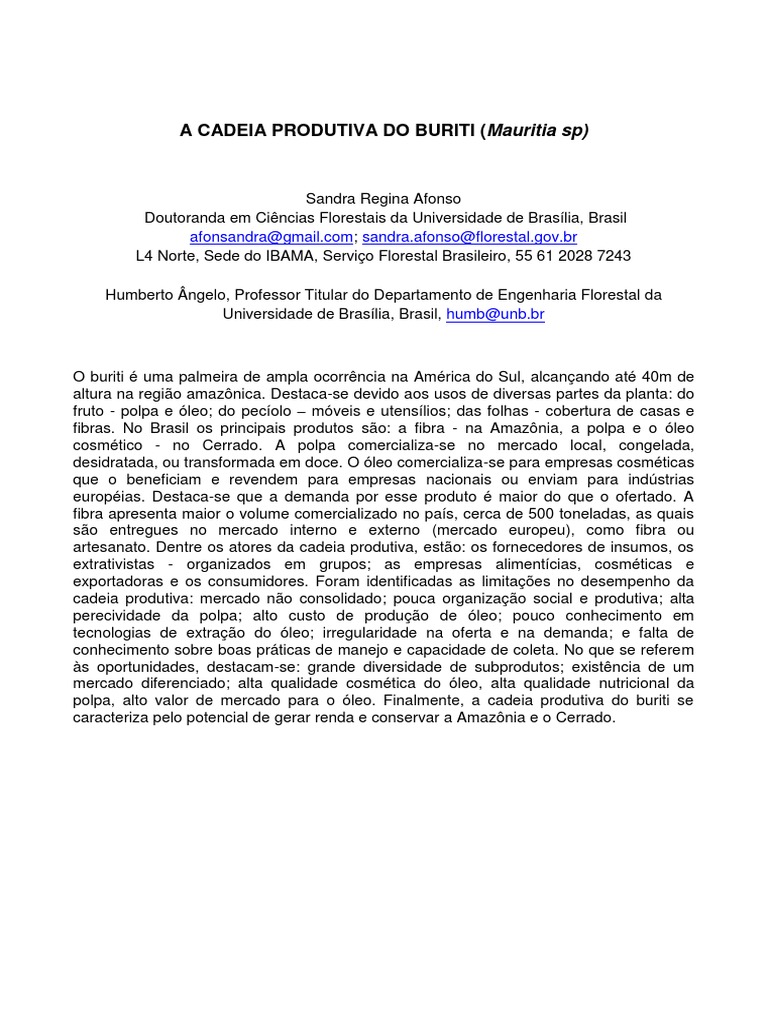 A CADEIA PRODUTIVA DO BURITI (Mauritia sp)

Sandra Regina Afonso
Doutoranda em Ciências Florestais da Universidade de Brasília, Brasil
afonsandra@gmail.com; sandra.afonso@florestal.gov.br
L4 Norte, Sede do IBAMA, Serviço Florestal Brasileiro, 55 61 2028 7243

Humberto Ângelo, Professor Titular do Departamento de Engenharia Florestal da Universidade de Brasília, Brasil, humb@unb.br

O buriti é uma palmeira de ampla ocorrência na América do Sul, alcançando até 40m de altura na região amazônica. Destaca-se devido aos usos de diversas partes da planta: do fruto - polpa e óleo; do pecíolo – móveis e utensílios; das folhas - cobertura de casas e fibras. No Brasil os principais produtos são: a fibra - na Amazônia, a polpa e o óleo cosmético - no Cerrado. A polpa comercializa-se no mercado local, congelada, desidratada, ou transformada em doce. O óleo comercializa-se para empresas cosméticas que o beneficiam e revendem para empresas nacionais ou enviam para indústrias européias. Destaca-se que a demanda por esse produto é maior do que o ofertado. A fibra apresenta maior o volume comercializado no país, cerca de 500 toneladas, as quais são entregues no mercado interno e externo (mercado europeu), como fibra ou artesanato. Dentre os atores da cadeia produtiva, estão: os fornecedores de insumos, os extrativistas - organizados em grupos; as empresas alimentícias, cosméticas e exportadoras e os consumidores. Foram identificadas as limitações no desempenho da cadeia produtiva: mercado não consolidado; pouca organização social e produtiva; alta perecividade da polpa; alto custo de produção de óleo; pouco conhecimento em tecnologias de extração do óleo; irregularidade na oferta e na demanda; e falta de conhecimento sobre boas práticas de manejo e capacidade de coleta. No que se referem às oportunidades, destacam-se: grande diversidade de subprodutos; existência de um mercado diferenciado; alta qualidade cosmética do óleo, alta qualidade nutricional da polpa, alto valor de mercado para o óleo. Finalmente, a cadeia produtiva do buriti se caracteriza pelo potencial de gerar renda e conservar a Amazônia e o Cerrado.